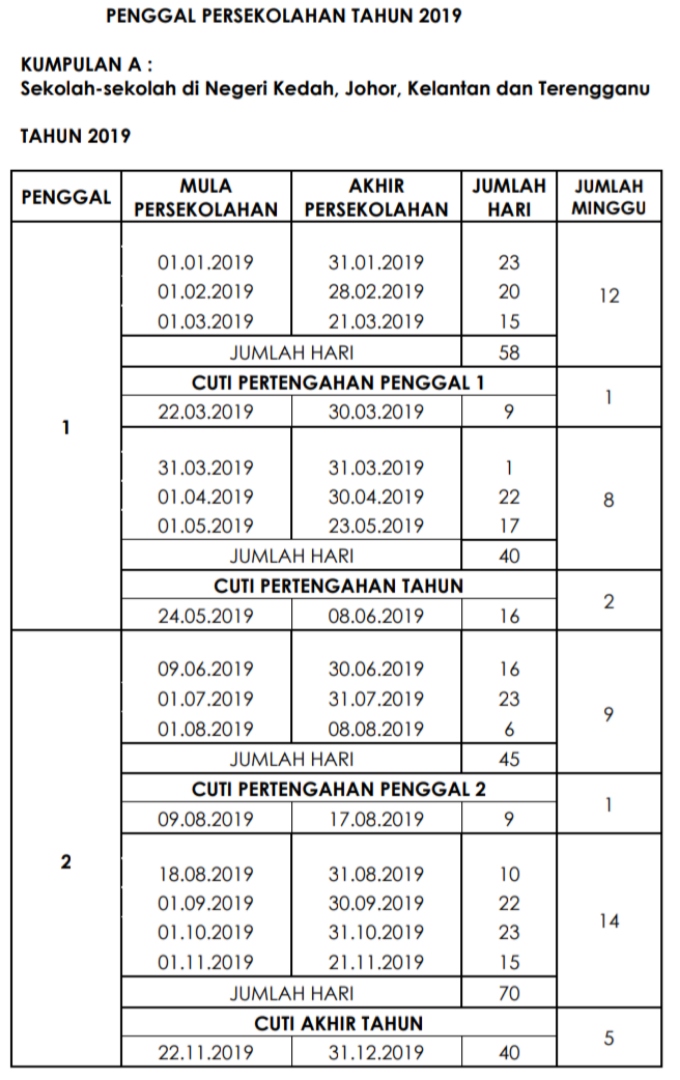 PENGGAL PERSEKOLAHAN TAHUN 2019

KUMPULAN A :
Sekolah-sekolah di Negeri Kedah, Johor, Kelantan dan Terengganu

TAHUN 2019

| PENGGAL | MULA PERSEKOLAHAN | AKHIR PERSEKOLAHAN | JUMLAH HARI | JUMLAH MINGGU |
|---|---|---|---|---|
| 1 | 01.01.2019 | 31.01.2019 | 23 | 12 |
| | 01.02.2019 | 28.02.2019 | 20 | |
| | 01.03.2019 | 21.03.2019 | 15 | |
| | JUMLAH HARI | | 58 | |
| | CUTI PERTENGAHAN PENGGAL 1 | | | 1 |
| | 22.03.2019 | 30.03.2019 | 9 | |
| | 31.03.2019 | 31.03.2019 | 1 | 8 |
| | 01.04.2019 | 30.04.2019 | 22 | |
| | 01.05.2019 | 23.05.2019 | 17 | |
| | JUMLAH HARI | | 40 | |
| | CUTI PERTENGAHAN TAHUN | | | 2 |
| | 24.05.2019 | 08.06.2019 | 16 | |
| 2 | 09.06.2019 | 30.06.2019 | 16 | 9 |
| | 01.07.2019 | 31.07.2019 | 23 | |
| | 01.08.2019 | 08.08.2019 | 6 | |
| | JUMLAH HARI | | 45 | |
| | CUTI PERTENGAHAN PENGGAL 2 | | | 1 |
| | 09.08.2019 | 17.08.2019 | 9 | |
| | 18.08.2019 | 31.08.2019 | 10 | 14 |
| | 01.09.2019 | 30.09.2019 | 22 | |
| | 01.10.2019 | 31.10.2019 | 23 | |
| | 01.11.2019 | 21.11.2019 | 15 | |
| | JUMLAH HARI | | 70 | |
| | CUTI AKHIR TAHUN | | | 5 |
| | 22.11.2019 | 31.12.2019 | 40 | |